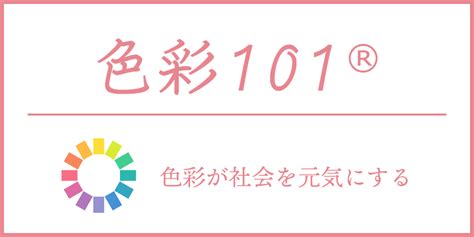 色彩101®

色彩が社会を元気にする